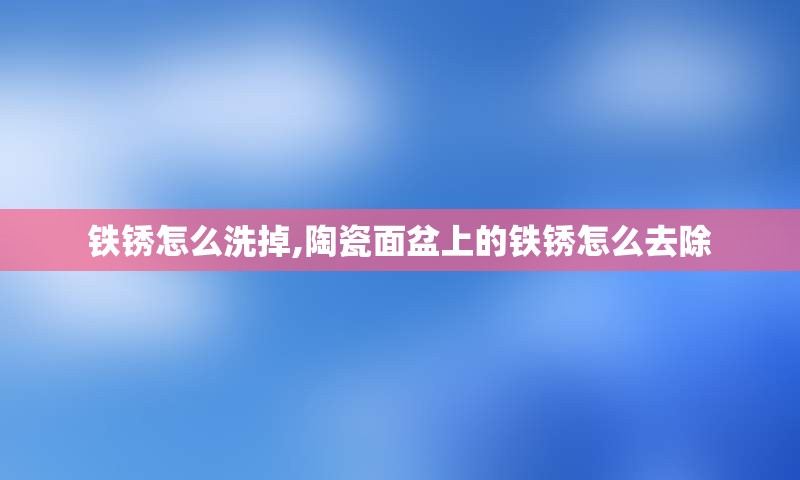 铁锈怎么洗掉,陶瓷面盆上的铁锈怎么去除